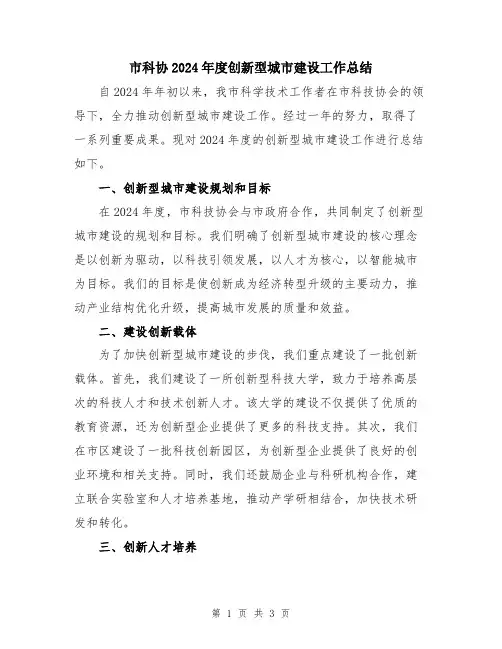 市科协2024年度创新型城市建设工作总结

自2024年年初以来，我市科学技术工作者在市科技协会的领导下，全力推动创新型城市建设工作。经过一年的努力，取得了一系列重要成果。现对2024年度的创新型城市建设工作进行总结如下。

一、创新型城市建设规划和目标

在2024年度，市科技协会与市政府合作，共同制定了创新型城市建设的规划和目标。我们明确了创新型城市建设的核心理念是以创新为驱动，以科技引领发展，以人才为核心，以智能城市为目标。我们的目标是使创新成为经济转型升级的主要动力，推动产业结构优化升级，提高城市发展的质量和效益。

二、建设创新载体

为了加快创新型城市建设的步伐，我们重点建设了一批创新载体。首先，我们建设了一所创新型科技大学，致力于培养高层次的科技人才和技术创新人才。该大学的建设不仅提供了优质的教育资源，还为创新型企业提供了更多的科技支持。其次，我们在市区建设了一批科技创新园区，为创新型企业提供了良好的创业环境和相关支持。同时，我们还鼓励企业与科研机构合作，建立联合实验室和人才培养基地，推动产学研相结合，加快技术研发和转化。

三、创新人才培养

第 1 页 共 3 页